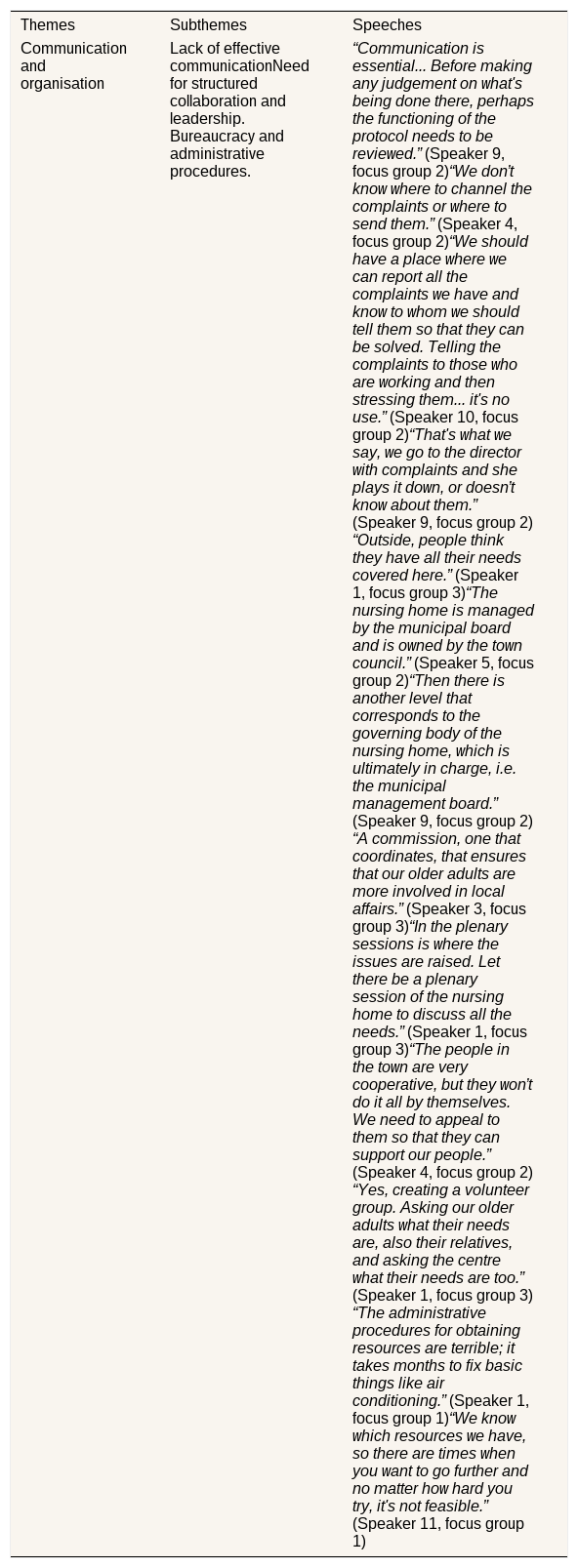 | Themes | Subthemes | Speeches |
|---|---|---|
| Communication and organisation | Lack of effective communicationNeed for structured collaboration and leadership. Bureaucracy and administrative procedures. | "Communication is essential... Before making any judgement on what's being done there, perhaps the functioning of the protocol needs to be reviewed." (Speaker 9, focus group 2)"We don't know where to channel the complaints or where to send them." (Speaker 4, focus group 2)"We should have a place where we can report all the complaints we have and know to whom we should tell them so that they can be solved. Telling the complaints to those who are working and then stressing them... it's no use." (Speaker 10, focus group 2)"That's what we say, we go to the director with complaints and she plays it down, or doesn't know about them." (Speaker 9, focus group 2) "Outside, people think they have all their needs covered here." (Speaker 1, focus group 3)"The nursing home is managed by the municipal board and is owned by the town council." (Speaker 5, focus group 2)"Then there is another level that corresponds to the governing body of the nursing home, which is ultimately in charge, i.e. the municipal management board." (Speaker 9, focus group 2) "A commission, one that coordinates, that ensures that our older adults are more involved in local affairs." (Speaker 3, focus group 3)"In the plenary sessions is where the issues are raised. Let there be a plenary session of the nursing home to discuss all the needs." (Speaker 1, focus group 3)"The people in the town are very cooperative, but they won't do it all by themselves. We need to appeal to them so that they can support our people." (Speaker 4, focus group 2) "Yes, creating a volunteer group. Asking our older adults what their needs are, also their relatives, and asking the centre what their needs are too." (Speaker 1, focus group 3) "The administrative procedures for obtaining resources are terrible; it takes months to fix basic things like air conditioning." (Speaker 1, focus group 1)"We know which resources we have, so there are times when you want to go further and no matter how hard you try, it's not feasible." (Speaker 11, focus group 1) |